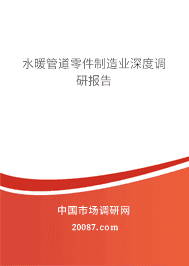 水暖管道零件制造业深度调研报告

中国市场调研网

20087.com